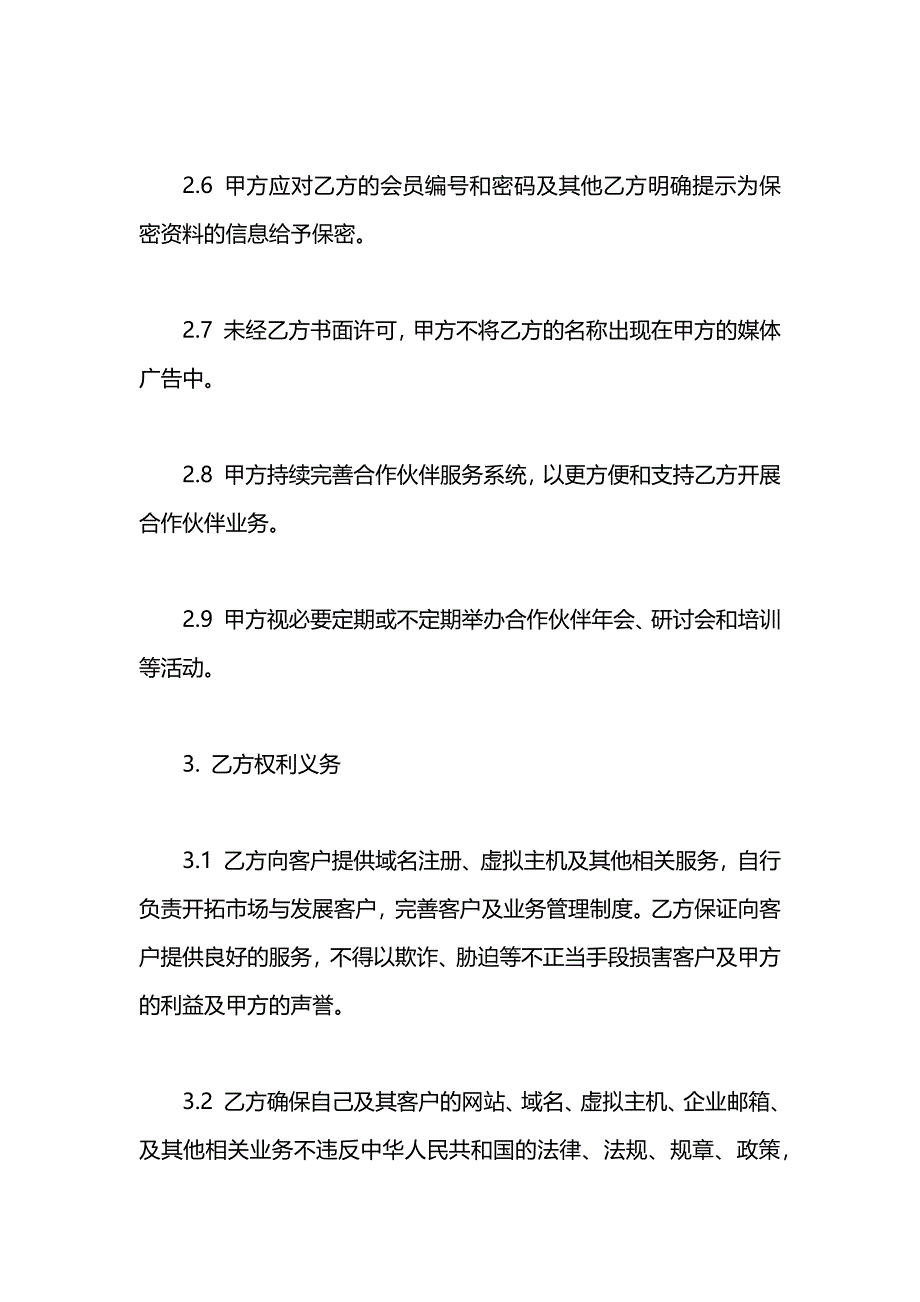 2.6 甲方应对乙方的会员编号和密码及其他乙方明确提示为保密资料的信息给予保密。

2.7 未经乙方书面许可，甲方不将乙方的名称出现在甲方的媒体广告中。

2.8 甲方持续完善合作伙伴服务系统，以更方便和支持乙方开展合作伙伴业务。

2.9 甲方视必要定期或不定期举办合作伙伴年会、研讨会和培训等活动。

3. 乙方权利义务

3.1 乙方向客户提供域名注册、虚拟主机及其他相关服务，自行负责开拓市场与发展客户，完善客户及业务管理制度。乙方保证向客户提供良好的服务，不得以欺诈、胁迫等不正当手段损害客户及甲方的利益及甲方的声誉。

3.2 乙方确保自己及其客户的网站、域名、虚拟主机、企业邮箱、及其他相关业务不违反中华人民共和国的法律、法规、规章、政策，